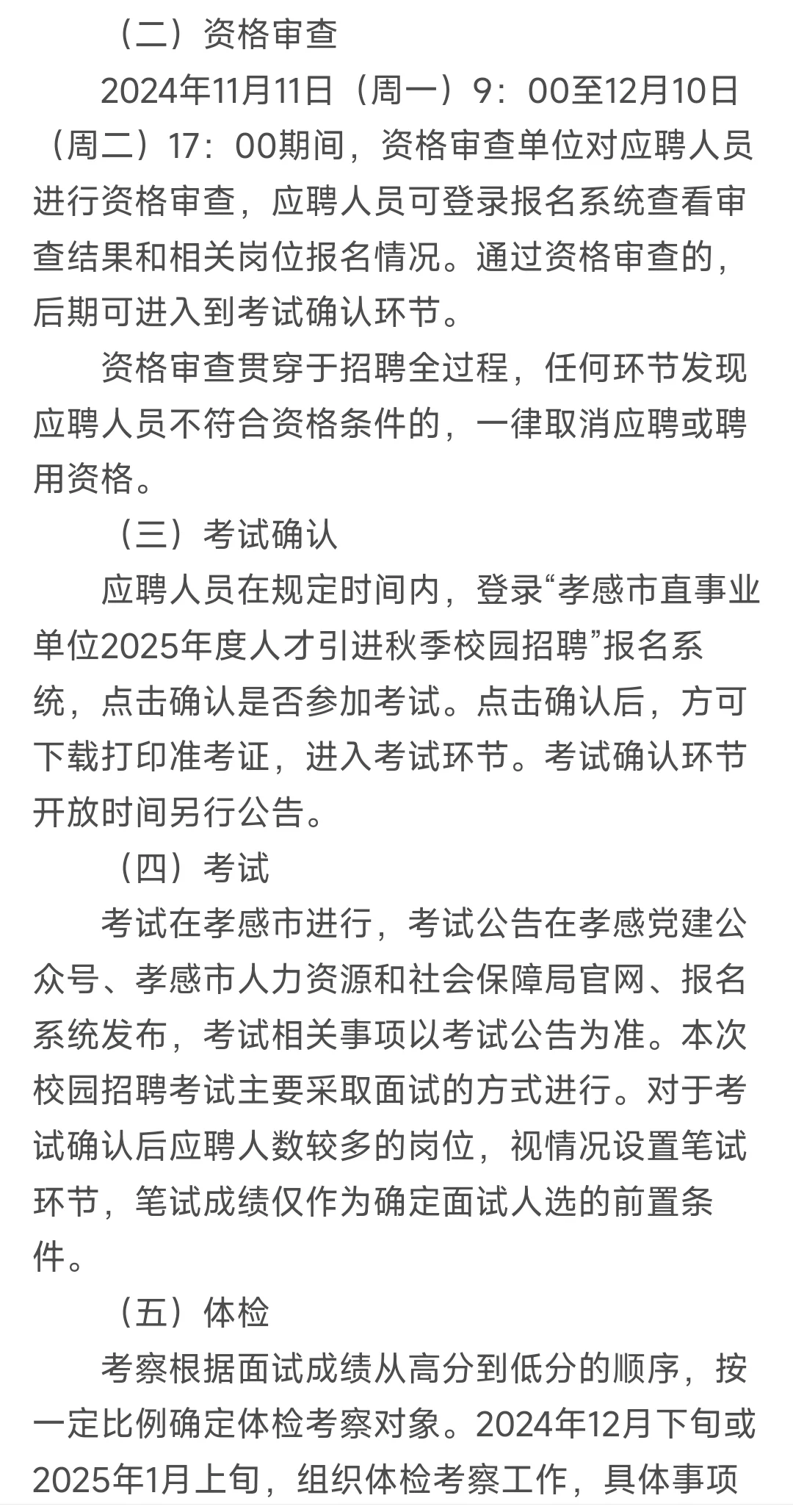 （二）资格审查

2024年11月11日（周一）9：00至12月10日（周二）17：00期间，资格审查单位对应聘人员进行资格审查，应聘人员可登录报名系统查看审查结果和相关岗位报名情况。通过资格审查的，后期可进入到考试确认环节。

资格审查贯穿于招聘全过程，任何环节发现应聘人员不符合资格条件的，一律取消应聘或聘用资格。

（三）考试确认

应聘人员在规定时间内，登录“孝感市直事业单位2025年度人才引进秋季校园招聘”报名系统，点击确认是否参加考试。点击确认后，方可下载打印准考证，进入考试环节。考试确认环节开放时间另行公告。

（四）考试

考试在孝感市进行，考试公告在孝感党建公众号、孝感市人力资源和社会保障局官网、报名系统发布，考试相关事项以考试公告为准。本次校园招聘考试主要采取面试的方式进行。对于考试确认后应聘人数较多的岗位，视情况设置笔试环节，笔试成绩仅作为确定面试人选的前置条件。

（五）体检

考察根据面试成绩从高分到低分的顺序，按一定比例确定体检考察对象。2024年12月下旬或2025年1月上旬，组织体检考察工作，具体事项